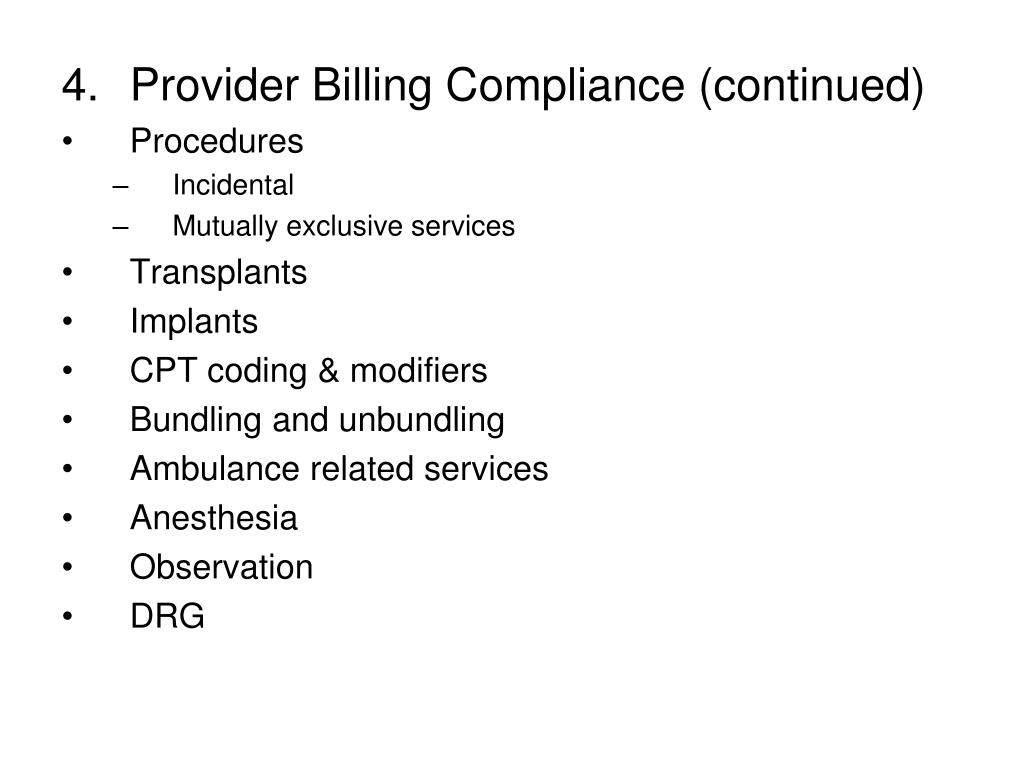 4. Provider Billing Compliance (continued)
• Procedures
– Incidental
– Mutually exclusive services
• Transplants
• Implants
• CPT coding & modifiers
• Bundling and unbundling
• Ambulance related services
• Anesthesia
• Observation
• DRG